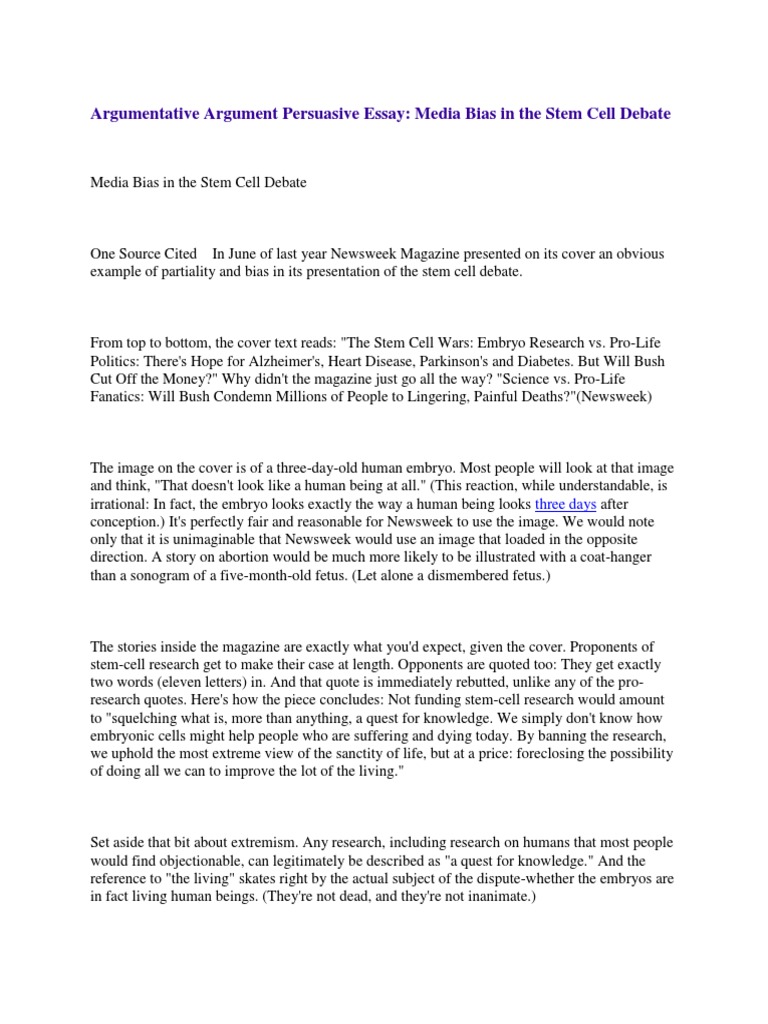 Argumentative Argument Persuasive Essay: Media Bias in the Stem Cell Debate

Media Bias in the Stem Cell Debate

One Source Cited In June of last year Newsweek Magazine presented on its cover an obvious example of partiality and bias in its presentation of the stem cell debate.

From top to bottom, the cover text reads: "The Stem Cell Wars: Embryo Research vs. Pro-Life Politics: There's Hope for Alzheimer's, Heart Disease, Parkinson's and Diabetes. But Will Bush Cut Off the Money?" Why didn't the magazine just go all the way? "Science vs. Pro-Life Fanatics: Will Bush Condemn Millions of People to Lingering, Painful Deaths?"(Newsweek)

The image on the cover is of a three-day-old human embryo. Most people will look at that image and think, "That doesn't look like a human being at all." (This reaction, while understandable, is irrational: In fact, the embryo looks exactly the way a human being looks three days after conception.) It's perfectly fair and reasonable for Newsweek to use the image. We would note only that it is unimaginable that Newsweek would use an image that loaded in the opposite direction. A story on abortion would be much more likely to be illustrated with a coat-hanger than a sonogram of a five-month-old fetus. (Let alone a dismembered fetus.)

The stories inside the magazine are exactly what you'd expect, given the cover. Proponents of stem-cell research get to make their case at length. Opponents are quoted too: They get exactly two words (eleven letters) in. And that quote is immediately rebutted, unlike any of the pro-research quotes. Here's how the piece concludes: Not funding stem-cell research would amount to "squelching what is, more than anything, a quest for knowledge. We simply don't know how embryonic cells might help people who are suffering and dying today. By banning the research, we uphold the most extreme view of the sanctity of life, but at a price: foreclosing the possibility of doing all we can to improve the lot of the living."

Set aside that bit about extremism. Any research, including research on humans that most people would find objectionable, can legitimately be described as "a quest for knowledge." And the reference to "the living" skates right by the actual subject of the dispute-whether the embryos are in fact living human beings. (They're not dead, and they're not inanimate.)